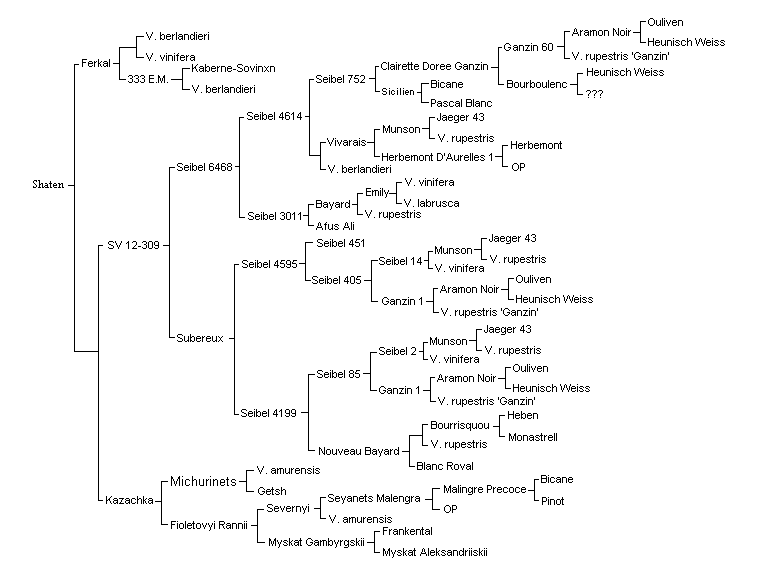 Shaten
Ferkal
V. berlandieri
V. vinifera
333 E.M.
Kaberne-Sovinxn
V. berlandieri
SV 12-309
Seibel 6468
Seibel 4614
Seibel 752
Clairette Doree Ganzin
Ganzin 60
Aramon Noir
Ouliven
Heunisch Weiss
V. rupestris 'Ganzin'
Bourboulenc
Heunisch Weiss
???
Sicilien
Bicane
Pascal Blanc
Vivarais
Munson
Jaeger 43
V. rupestris
Herbemont D'Aurelles 1
Herbemont
OP
V. berlandieri
Seibel 3011
Bayard
Emily
V. vinifera
V. labrusca
V. rupestris
Afus Ali
Subereux
Seibel 4595
Seibel 451
Seibel 405
Seibel 14
Munson
Jaeger 43
V. rupestris
V. vinifera
Ganzin 1
Aramon Noir
Ouliven
Heunisch Weiss
V. rupestris 'Ganzin'
Seibel 4199
Seibel 85
Seibel 2
Munson
Jaeger 43
V. rupestris
V. vinifera
Ganzin 1
Aramon Noir
Ouliven
Heunisch Weiss
V. rupestris 'Ganzin'
Nouveau Bayard
Bourrisquou
Heben
Monastrell
V. rupestris
Blanc Roval
Kazachka
Michurinets
V. amurensis
Getsh
Fioletovyi Rannii
Severnyi
Seyanets Malengra
Malingre Precoce
Bicane
Pinot
OP
V. amurensis
Myskat Gambyrgskii
Frankental
Myskat Aleksandriiskii